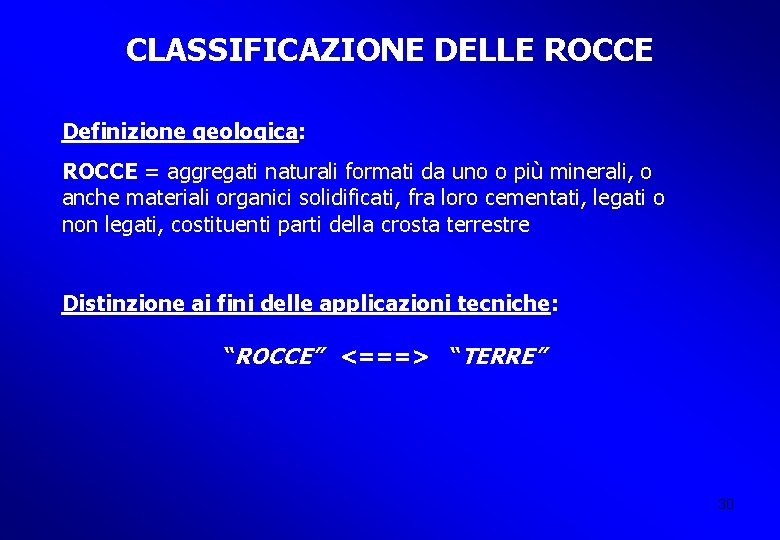 CLASSIFICAZIONE DELLE ROCCE

Definizione geologica:

ROCCE = aggregati naturali formati da uno o più minerali, o anche materiali organici solidificati, fra loro cementati, legati o non legati, costituenti parti della crosta terrestre

Distinzione ai fini delle applicazioni tecniche:

“ROCCE” <===> “TERRE”

30